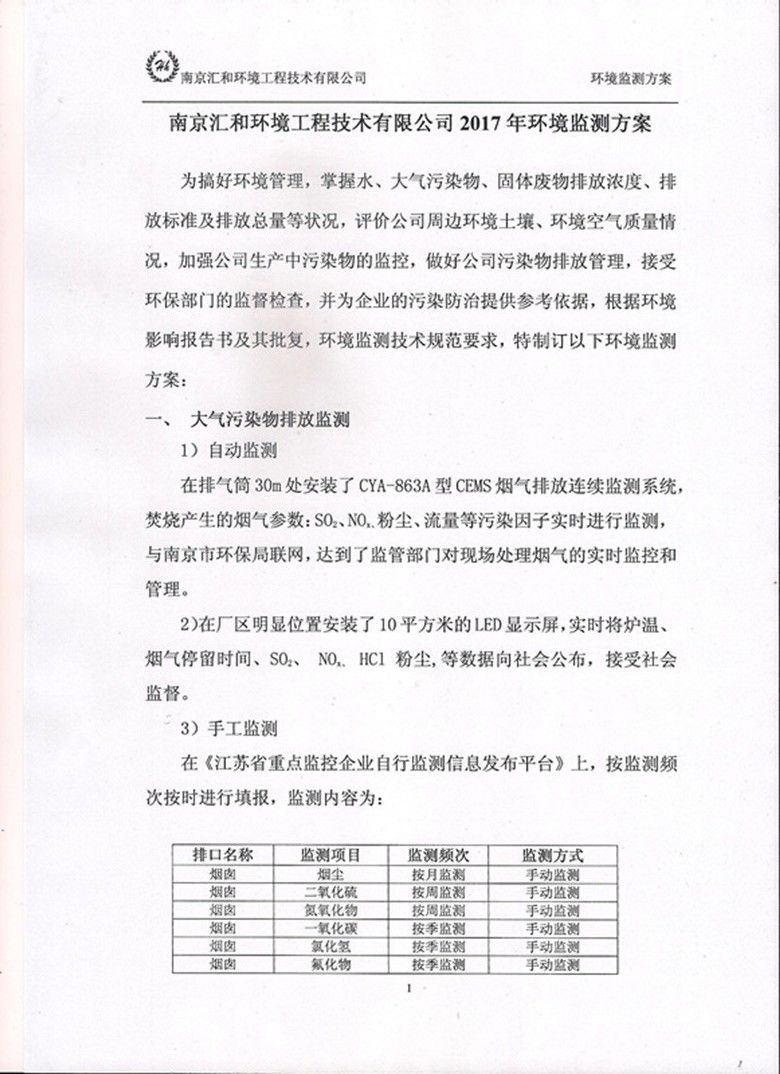 南京汇和环境工程技术有限公司　　环境监测方案

南京汇和环境工程技术有限公司 2017 年环境监测方案

为搞好环境管理，掌握水、大气污染物、固体废物排放浓度、排放标准及排放总量等状况，评价公司周边环境土壤、环境空气质量情况，加强公司生产中污染物的监控，做好公司污染物排放管理，接受环保部门的监督检查，并为企业的污染防治提供参考依据，根据环境影响报告书及其批复，环境监测技术规范要求，特制订以下环境监测方案：

一、 大气污染物排放监测

1）自动监测

在排气筒 30m 处安装了 CYA-863A 型 CEMS 烟气排放连续监测系统，焚烧产生的烟气参数：$SO_2$、$NO_x$、粉尘、流量等污染因子实时进行监测，与南京市环保局联网，达到了监管部门对现场处理烟气的实时监控和管理。

2)在厂区明显位置安装了 10 平方米的 LED 显示屏，实时将炉温、烟气停留时间、$SO_2$、 $NO_x$、 HCl 粉尘，等数据向社会公布，接受社会监督。

3）手工监测

在《江苏省重点监控企业自行监测信息发布平台》上，按监测频次按时进行填报，监测内容为：

| 排口名称 | 监测项目 | 监测频次 | 监测方式 |
|---|---|---|---|
| 烟囱 | 烟尘 | 按月监测 | 手动监测 |
| 烟囱 | 二氧化硫 | 按周监测 | 手动监测 |
| 烟囱 | 氮氧化物 | 按周监测 | 手动监测 |
| 烟囱 | 一氧化碳 | 按季监测 | 手动监测 |
| 烟囱 | 氯化氢 | 按季监测 | 手动监测 |
| 烟囱 | 氟化物 | 按季监测 | 手动监测 |

1